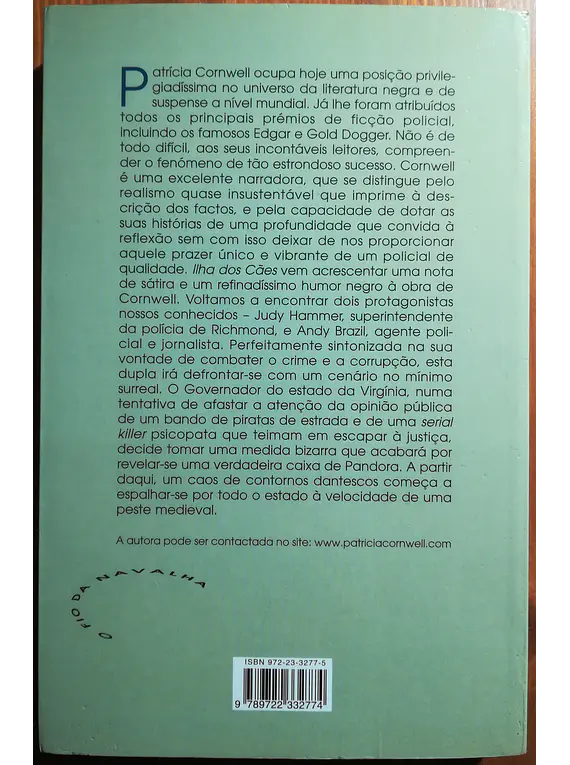 Patrícia Cornwell ocupa hoje uma posição privilegiadíssima no universo da literatura negra e de suspense a nível mundial. Já lhe foram atribuídos todos os principais prémios de ficção policial, incluindo os famosos Edgar e Gold Dogger. Não é de todo difícil, aos seus incontáveis leitores, compreender o fenómeno de tão estrondoso sucesso. Cornwell é uma excelente narradora, que se distingue pelo realismo quase insustentável que imprime à descrição dos factos, e pela capacidade de dotar as suas histórias de uma profundidade que convida à reflexão sem com isso deixar de nos proporcionar aquele prazer único e vibrante de um policial de qualidade. Ilha dos Cães vem acrescentar uma nota de sátira e um refinadíssimo humor negro à obra de Cornwell. Voltamos a encontrar dois protagonistas nossos conhecidos – Judy Hammer, superintendente da polícia de Richmond, e Andy Brazil, agente policial e jornalista. Perfeitamente sintonizada na sua vontade de combater o crime e a corrupção, esta dupla irá defrontar-se com um cenário no mínimo surreal. O Governador do estado da Virgínia, numa tentativa de afastar a atenção da opinião pública de um bando de piratas de estrada e de uma serial killer psicopata que teimam em escapar à justiça, decide tomar uma medida bizarra que acabará por revelar-se uma verdadeira caixa de Pandora. A partir daqui, um caos de contornos dantescos começa a espalhar-se por todo o estado à velocidade de uma peste medieval.

A autora pode ser contactada no site: www.patriciacornwell.com

O FIO DA NAVALHA

ISBN 972-23-3277-5

9 789722 332774